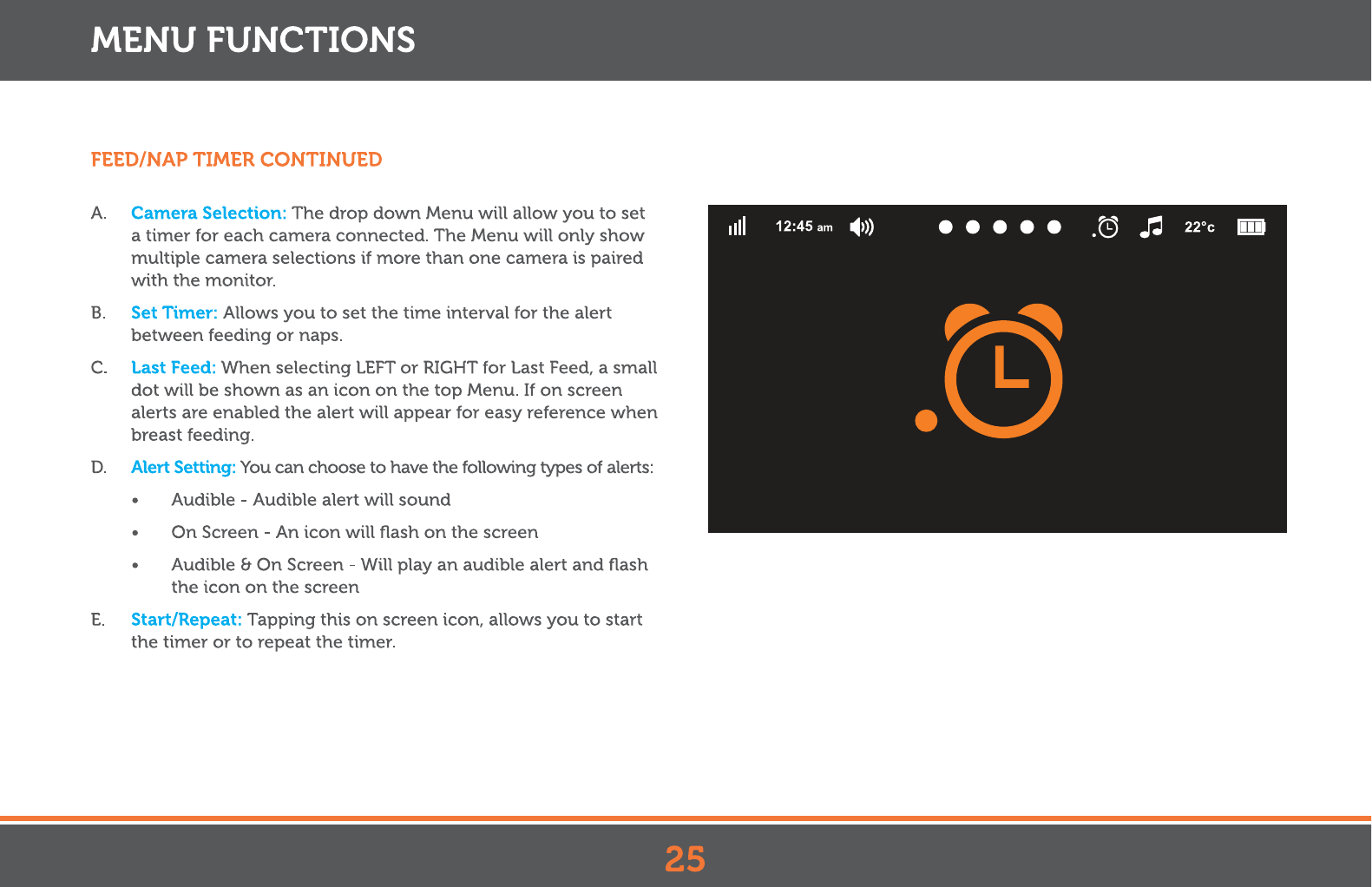 MENU FUNCTIONS

FEED/NAP TIMER CONTINUED

A. Camera Selection: The drop down Menu will allow you to set a timer for each camera connected. The Menu will only show multiple camera selections if more than one camera is paired with the monitor.

B. Set Timer: Allows you to set the time interval for the alert between feeding or naps.

C. Last Feed: When selecting LEFT or RIGHT for Last Feed, a small dot will be shown as an icon on the top Menu. If on screen alerts are enabled the alert will appear for easy reference when breast feeding.

D. Alert Setting: You can choose to have the following types of alerts:

• Audible - Audible alert will sound

• On Screen - An icon will flash on the screen

• Audible & On Screen - Will play an audible alert and flash the icon on the screen

E. Start/Repeat: Tapping this on screen icon, allows you to start the timer or to repeat the timer.

12:45 am

22°c

L

25